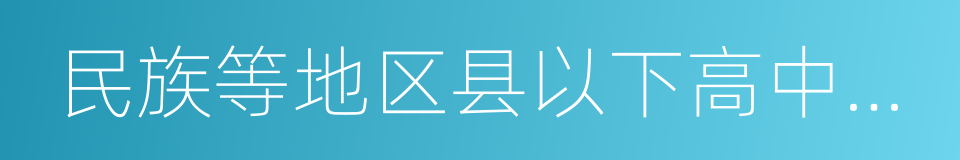 民族等地区县以下高中...